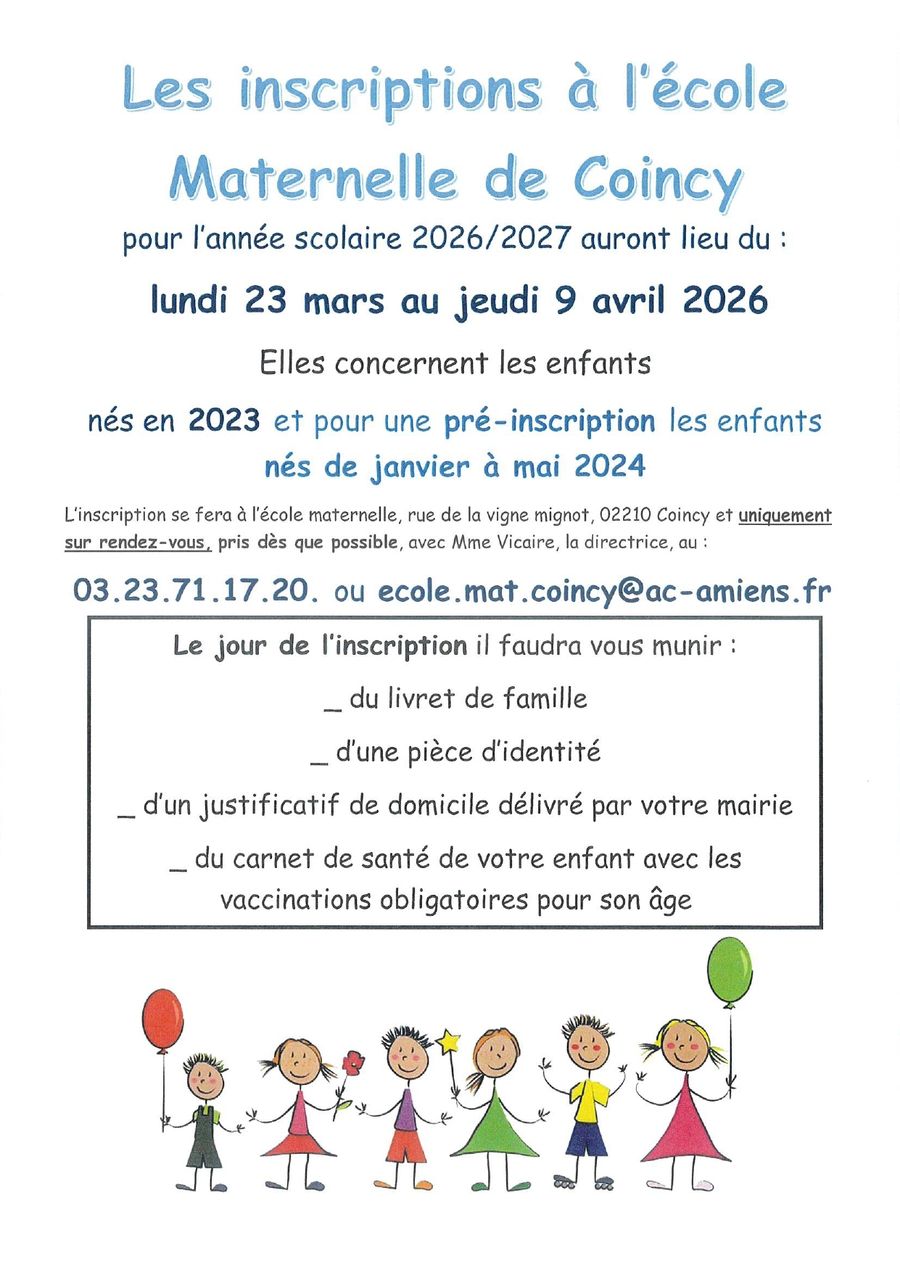 Les inscriptions à l'école Maternelle de Coincy

pour l'année scolaire 2026/2027 auront lieu du :

lundi 23 mars au jeudi 9 avril 2026

Elles concernent les enfants

nés en 2023 et pour une pré-inscription les enfants nés de janvier à mai 2024

L'inscription se fera à l'école maternelle, rue de la vigne mignot, 02210 Coincy et uniquement sur rendez-vous, pris dès que possible, avec Mme Vicaire, la directrice, au :

03.23.71.17.20. ou ecole.mat.coincy@ac-amiens.fr

Le jour de l'inscription il faudra vous munir :

_ du livret de famille

_ d'une pièce d'identité

_ d'un justificatif de domicile délivré par votre mairie

_ du carnet de santé de votre enfant avec les vaccinations obligatoires pour son âge